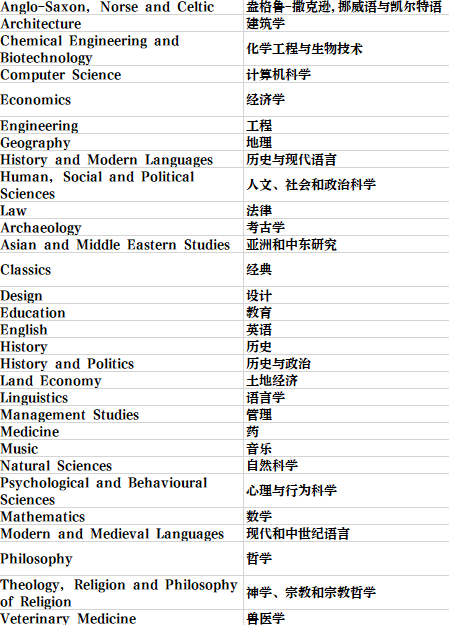 | Anglo-Saxon, Norse and Celtic | 盎格鲁-撒克逊,挪威语与凯尔特语 |
|---|---|
| Architecture | 建筑学 |
| Chemical Engineering and Biotechnology | 化学工程与生物技术 |
| Computer Science | 计算机科学 |
| Economics | 经济学 |
| Engineering | 工程 |
| Geography | 地理 |
| History and Modern Languages | 历史与现代语言 |
| Human, Social and Political Sciences | 人文、社会和政治科学 |
| Law | 法律 |
| Archaeology | 考古学 |
| Asian and Middle Eastern Studies | 亚洲和中东研究 |
| Classics | 经典 |
| Design | 设计 |
| Education | 教育 |
| English | 英语 |
| History | 历史 |
| History and Politics | 历史与政治 |
| Land Economy | 土地经济 |
| Linguistics | 语言学 |
| Management Studies | 管理 |
| Medicine | 药 |
| Music | 音乐 |
| Natural Sciences | 自然科学 |
| Psychological and Behavioural Sciences | 心理与行为科学 |
| Mathematics | 数学 |
| Modern and Medieval Languages | 现代和中世纪语言 |
| Philosophy | 哲学 |
| Theology, Religion and Philosophy of Religion | 神学、宗教和宗教哲学 |
| Veterinary Medicine | 兽医学 |